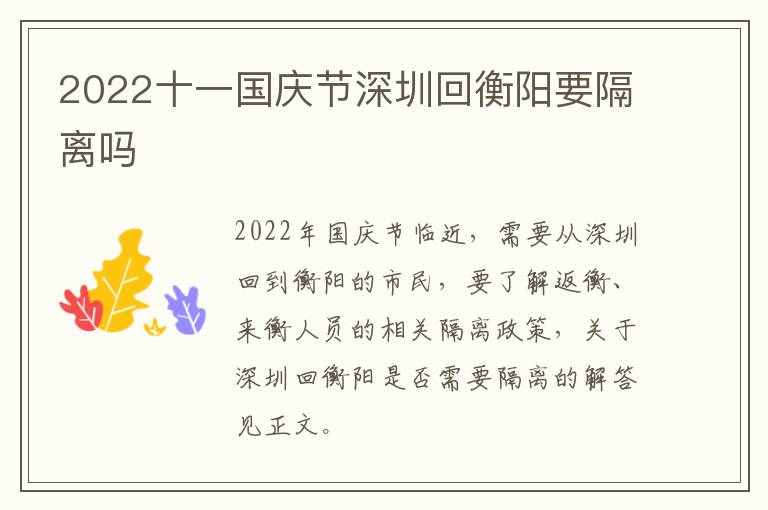 2022十一国庆节深圳回衡阳要隔离吗

2022年国庆节临近，需要从深圳回到衡阳的市民，要了解返衡、来衡人员的相关隔离政策，关于深圳回衡阳是否需要隔离的解答见正文。